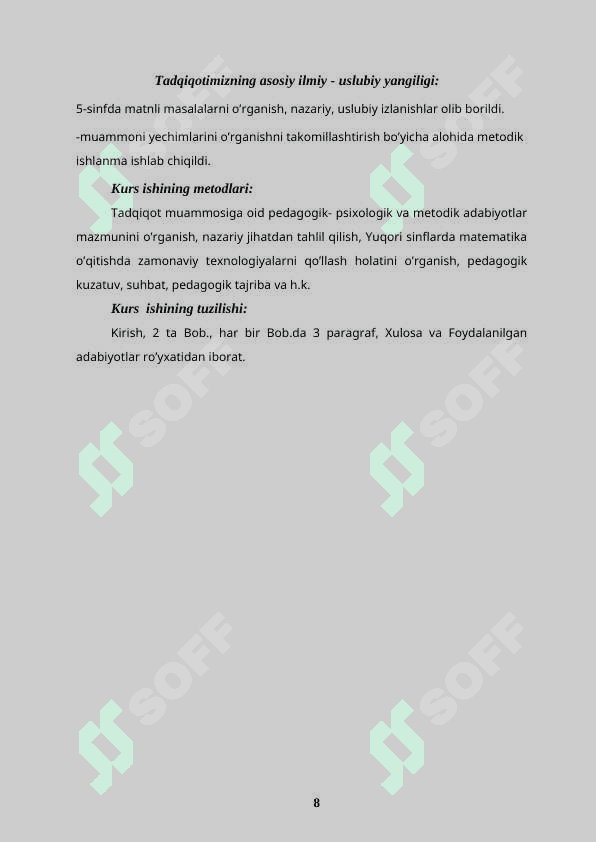 Tadqiqotimizning asosiy ilmiy - uslubiy yangiligi:

5-sinfda matnli masalalarni o'rganish, nazariy, uslubiy izlanishlar olib borildi.

-muammoni yechimlarini o'rganishni takomillashtirish bo'yicha alohida metodik ishlanma ishlab chiqildi.

Kurs ishining metodlari:

Tadqiqot muammosiga oid pedagogik- psixologik va metodik adabiyotlar mazmunini o'rganish, nazariy jihatdan tahlil qilish, Yuqori sinflarda matematika o'qitishda zamonaviy texnologiyalarni qo'llash holatini o'rganish, pedagogik kuzatuv, suhbat, pedagogik tajriba va h.k.

Kurs ishining tuzilishi:

Kirish, 2 ta Bob., har bir Bob.da 3 paragraf, Xulosa va Foydalanilgan adabiyotlar ro'yxatidan iborat.

SOFF SOFF SOFF SOFF SOFF SOFF

8